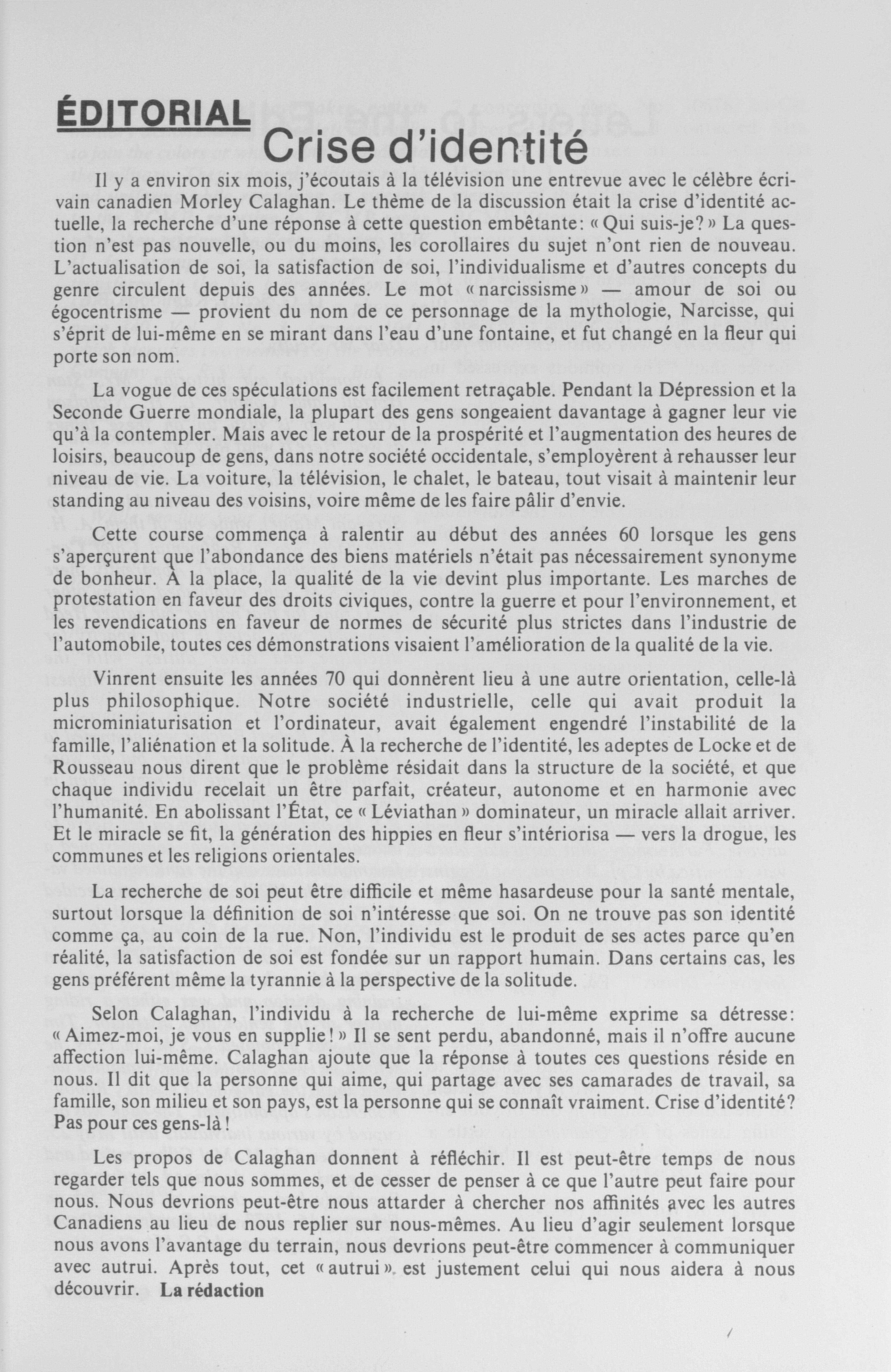 ÉDITORIAL

Crise d'identité

Il y a environ six mois, j'écoutais à la télévision une entrevue avec le célèbre écrivain canadien Morley Calaghan. Le thème de la discussion était la crise d'identité actuelle, la recherche d'une réponse à cette question embêtante: « Qui suis-je? » La question n'est pas nouvelle, ou du moins, les corollaires du sujet n'ont rien de nouveau. L'actualisation de soi, la satisfaction de soi, l'individualisme et d'autres concepts du genre circulent depuis des années. Le mot « narcissisme » — amour de soi ou égocentrisme — provient du nom de ce personnage de la mythologie, Narcisse, qui s'éprit de lui-même en se mirant dans l'eau d'une fontaine, et fut changé en la fleur qui porte son nom.

La vogue de ces spéculations est facilement retraçable. Pendant la Dépression et la Seconde Guerre mondiale, la plupart des gens songeaient davantage à gagner leur vie qu'à la contempler. Mais avec le retour de la prospérité et l'augmentation des heures de loisirs, beaucoup de gens, dans notre société occidentale, s'employèrent à rehausser leur niveau de vie. La voiture, la télévision, le chalet, le bateau, tout visait à maintenir leur standing au niveau des voisins, voire même de les faire pâlir d'envie.

Cette course commença à ralentir au début des années 60 lorsque les gens s'aperçurent que l'abondance des biens matériels n'était pas nécessairement synonyme de bonheur. À la place, la qualité de la vie devint plus importante. Les marches de protestation en faveur des droits civiques, contre la guerre et pour l'environnement, et les revendications en faveur de normes de sécurité plus strictes dans l'industrie de l'automobile, toutes ces démonstrations visaient l'amélioration de la qualité de la vie.

Vinrent ensuite les années 70 qui donnèrent lieu à une autre orientation, celle-là plus philosophique. Notre société industrielle, celle qui avait produit la microminiaturisation et l'ordinateur, avait également engendré l'instabilité de la famille, l'aliénation et la solitude. À la recherche de l'identité, les adeptes de Locke et de Rousseau nous dirent que le problème résidait dans la structure de la société, et que chaque individu recelait un être parfait, créateur, autonome et en harmonie avec l'humanité. En abolissant l'État, ce « Léviathan » dominateur, un miracle allait arriver. Et le miracle se fit, la génération des hippies en fleur s'intériorisa — vers la drogue, les communes et les religions orientales.

La recherche de soi peut être difficile et même hasardeuse pour la santé mentale, surtout lorsque la définition de soi n'intéresse que soi. On ne trouve pas son identité comme ça, au coin de la rue. Non, l'individu est le produit de ses actes parce qu'en réalité, la satisfaction de soi est fondée sur un rapport humain. Dans certains cas, les gens préfèrent même la tyrannie à la perspective de la solitude.

Selon Calaghan, l'individu à la recherche de lui-même exprime sa détresse: « Aimez-moi, je vous en supplie! » Il se sent perdu, abandonné, mais il n'offre aucune affection lui-même. Calaghan ajoute que la réponse à toutes ces questions réside en nous. Il dit que la personne qui aime, qui partage avec ses camarades de travail, sa famille, son milieu et son pays, est la personne qui se connaît vraiment. Crise d'identité? Pas pour ces gens-là!

Les propos de Calaghan donnent à réfléchir. Il est peut-être temps de nous regarder tels que nous sommes, et de cesser de penser à ce que l'autre peut faire pour nous. Nous devrions peut-être nous attarder à chercher nos affinités avec les autres Canadiens au lieu de nous replier sur nous-mêmes. Au lieu d'agir seulement lorsque nous avons l'avantage du terrain, nous devrions peut-être commencer à communiquer avec autrui. Après tout, cet « autrui » est justement celui qui nous aidera à nous découvrir. La rédaction